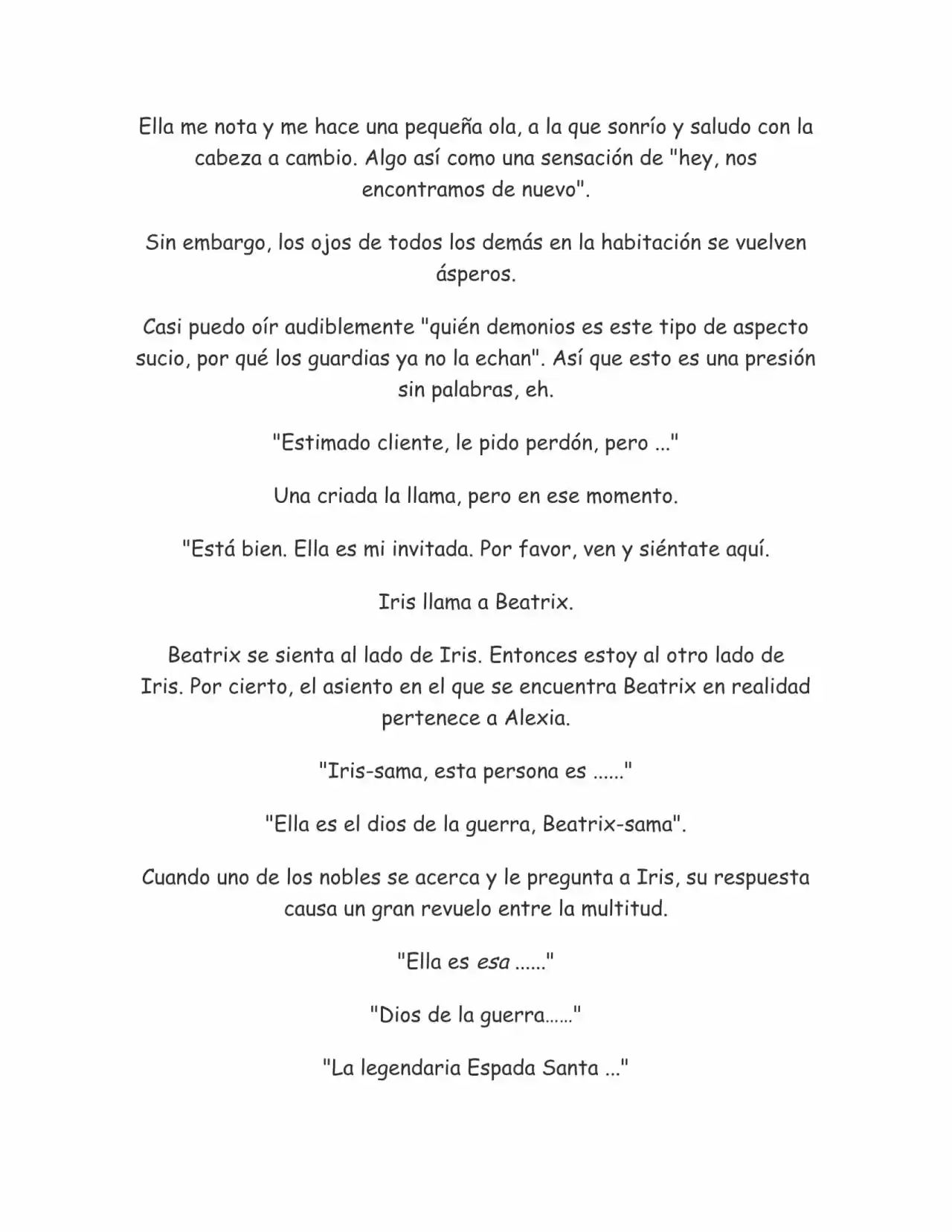 Ella me nota y me hace una pequeña ola, a la que sonrío y saludo con la cabeza a cambio. Algo así como una sensación de "hey, nos encontramos de nuevo".

Sin embargo, los ojos de todos los demás en la habitación se vuelven ásperos.

Casi puedo oír audiblemente "quién demonios es este tipo de aspecto sucio, por qué los guardias ya no la echan". Así que esto es una presión sin palabras, eh.

"Estimado cliente, le pido perdón, pero ..."

Una criada la llama, pero en ese momento.

"Está bien. Ella es mi invitada. Por favor, ven y siéntate aquí.

Iris llama a Beatrix.

Beatrix se sienta al lado de Iris. Entonces estoy al otro lado de Iris. Por cierto, el asiento en el que se encuentra Beatrix en realidad pertenece a Alexia.

"Iris-sama, esta persona es ......"

"Ella es el dios de la guerra, Beatrix-sama".

Cuando uno de los nobles se acerca y le pregunta a Iris, su respuesta causa un gran revuelo entre la multitud.

"Ella es esa ......"

"Dios de la guerra……"

"La legendaria Espada Santa ..."